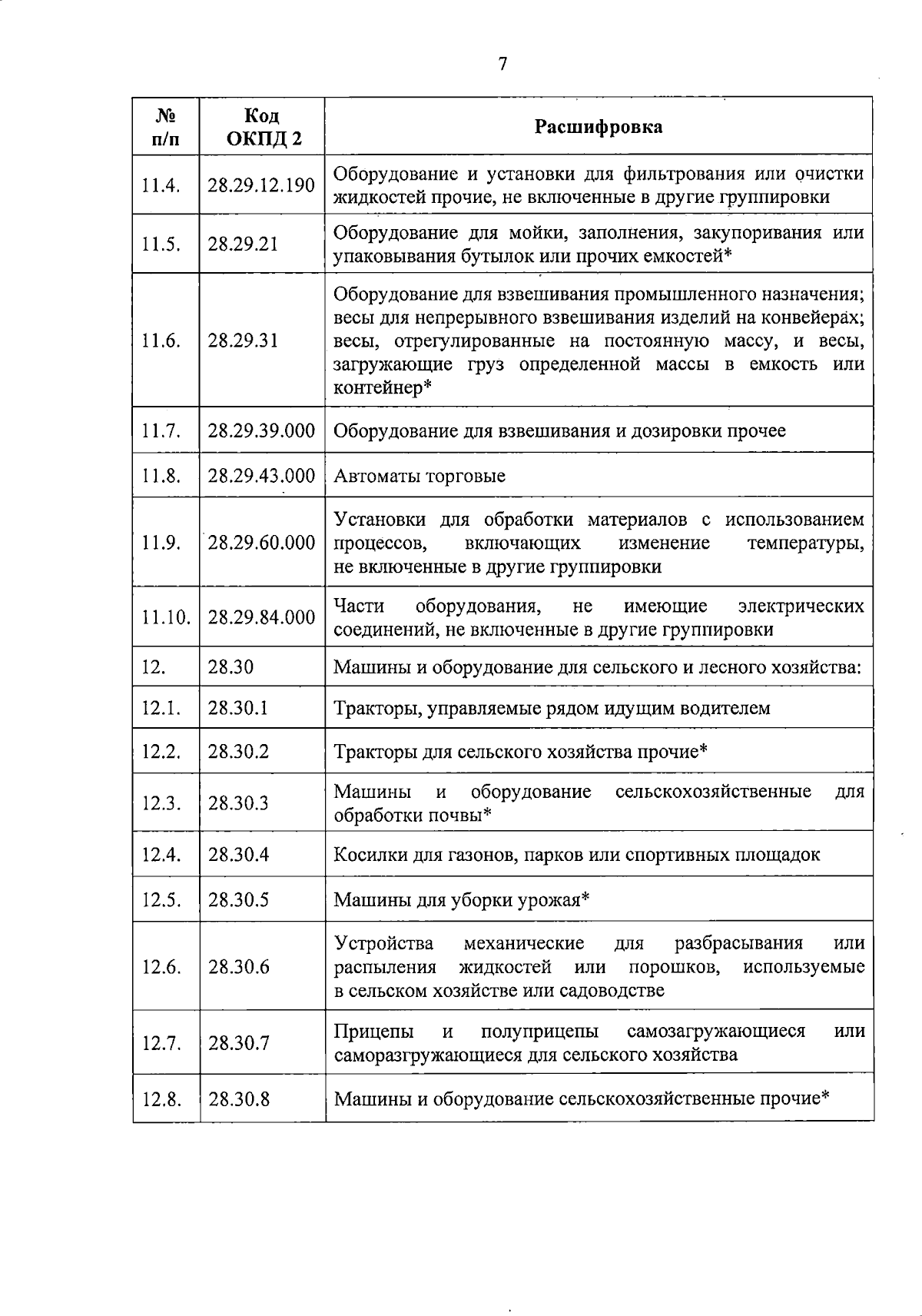 7

| № п/п | Код ОКПД 2 | Расшифровка |
|---|---|---|
| 11.4. | 28.29.12.190 | Оборудование и установки для фильтрования или очистки жидкостей прочие, не включенные в другие группировки |
| 11.5. | 28.29.21 | Оборудование для мойки, заполнения, закупоривания или упаковывания бутылок или прочих емкостей* |
| 11.6. | 28.29.31 | Оборудование для взвешивания промышленного назначения; весы для непрерывного взвешивания изделий на конвейерах; весы, отрегулированные на постоянную массу, и весы, загружающие груз определенной массы в емкость или контейнер* |
| 11.7. | 28.29.39.000 | Оборудование для взвешивания и дозировки прочее |
| 11.8. | 28.29.43.000 | Автоматы торговые |
| 11.9. | 28.29.60.000 | Установки для обработки материалов с использованием процессов, включающих изменение температуры, не включенные в другие группировки |
| 11.10. | 28.29.84.000 | Части оборудования, не имеющие электрических соединений, не включенные в другие группировки |
| 12. | 28.30 | Машины и оборудование для сельского и лесного хозяйства: |
| 12.1. | 28.30.1 | Тракторы, управляемые рядом идущим водителем |
| 12.2. | 28.30.2 | Тракторы для сельского хозяйства прочие* |
| 12.3. | 28.30.3 | Машины и оборудование сельскохозяйственные для обработки почвы* |
| 12.4. | 28.30.4 | Косилки для газонов, парков или спортивных площадок |
| 12.5. | 28.30.5 | Машины для уборки урожая* |
| 12.6. | 28.30.6 | Устройства механические для разбрасывания или распыления жидкостей или порошков, используемые в сельском хозяйстве или садоводстве |
| 12.7. | 28.30.7 | Прицепы и полуприцепы самозагружающиеся или саморазгружающиеся для сельского хозяйства |
| 12.8. | 28.30.8 | Машины и оборудование сельскохозяйственные прочие* |